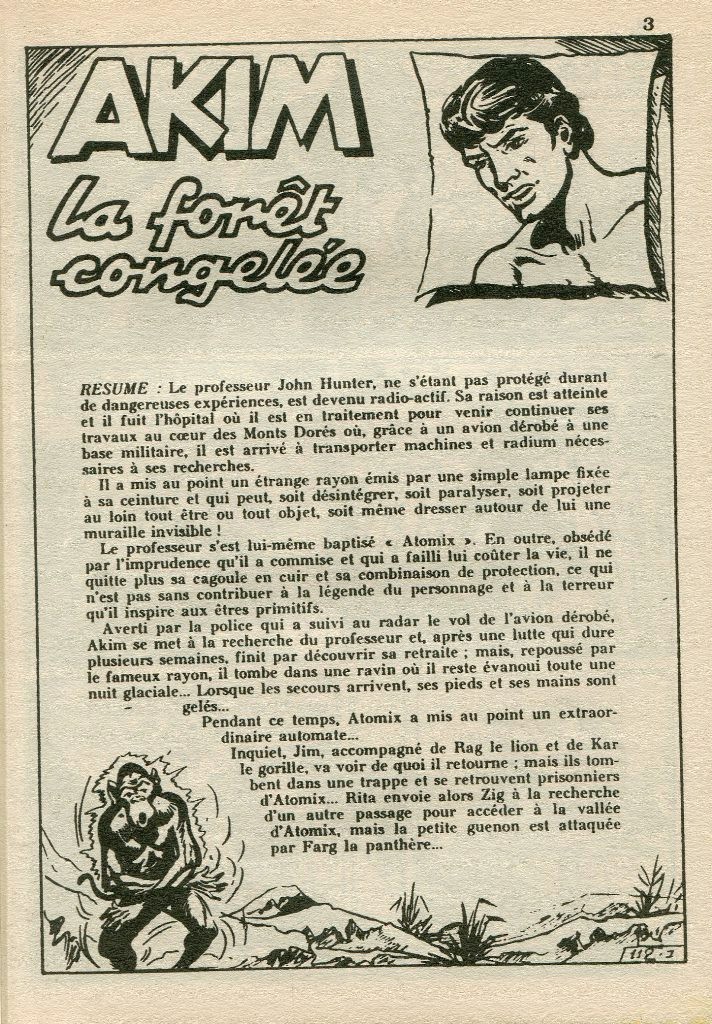 3

AKIM

la forêt congelée

RESUME : Le professeur John Hunter, ne s'étant pas protégé durant de dangereuses expériences, est devenu radio-actif. Sa raison est atteinte et il fuit l'hôpital où il est en traitement pour venir continuer ses travaux au cœur des Monts Dorés où, grâce à un avion dérobé à une base militaire, il est arrivé à transporter machines et radium nécessaires à ses recherches.

Il a mis au point un étrange rayon émis par une simple lampe fixée à sa ceinture et qui peut, soit désintégrer, soit paralyser, soit projeter au loin tout être ou tout objet, soit même dresser autour de lui une muraille invisible !

Le professeur s'est lui-même baptisé « Atomix ». En outre, obsédé par l'imprudence qu'il a commise et qui a failli lui coûter la vie, il ne quitte plus sa cagoule en cuir et sa combinaison de protection, ce qui n'est pas sans contribuer à la légende du personnage et à la terreur qu'il inspire aux êtres primitifs.

Averti par la police qui a suivi au radar le vol de l'avion dérobé, Akim se met à la recherche du professeur et, après une lutte qui dure plusieurs semaines, finit par découvrir sa retraite ; mais, repoussé par le fameux rayon, il tombe dans une ravin où il reste évanoui toute une nuit glaciale... Lorsque les secours arrivent, ses pieds et ses mains sont gelés...

Pendant ce temps, Atomix a mis au point un extraordinaire automate...

Inquiet, Jim, accompagné de Rag le lion et de Kar le gorille, va voir de quoi il retourne ; mais ils tombent dans une trappe et se retrouvent prisonniers d'Atomix... Rita envoie alors Zig à la recherche d'un autre passage pour accéder à la vallée d'Atomix, mais la petite guenon est attaquée par Farg la panthère...

112-1